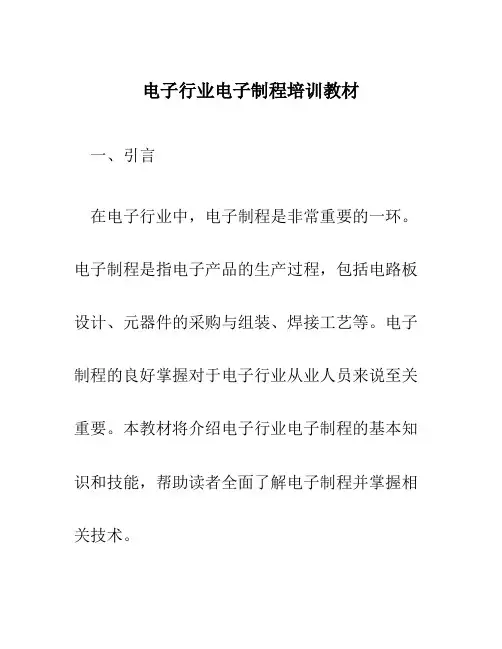 电子行业电子制程培训教材

一、引言

在电子行业中，电子制程是非常重要的一环。电子制程是指电子产品的生产过程，包括电路板设计、元器件的采购与组装、焊接工艺等。电子制程的良好掌握对于电子行业从业人员来说至关重要。本教材将介绍电子行业电子制程的基本知识和技能，帮助读者全面了解电子制程并掌握相关技术。